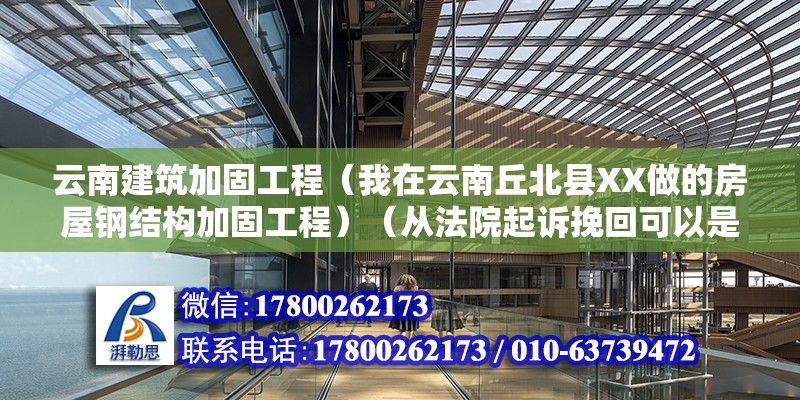 云南建筑加固工程（我在云南丘北县XX做的房屋钢结构加固工程）（从法院起诉挽回可以是

湃勒思

微信：17800262173

联系电话：17800262173 / 010-63739472